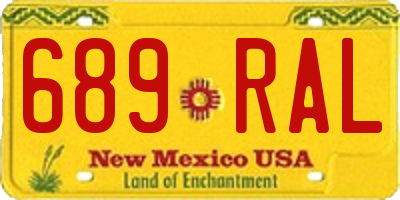 689 RAL

New Mexico USA
Land of Enchantment